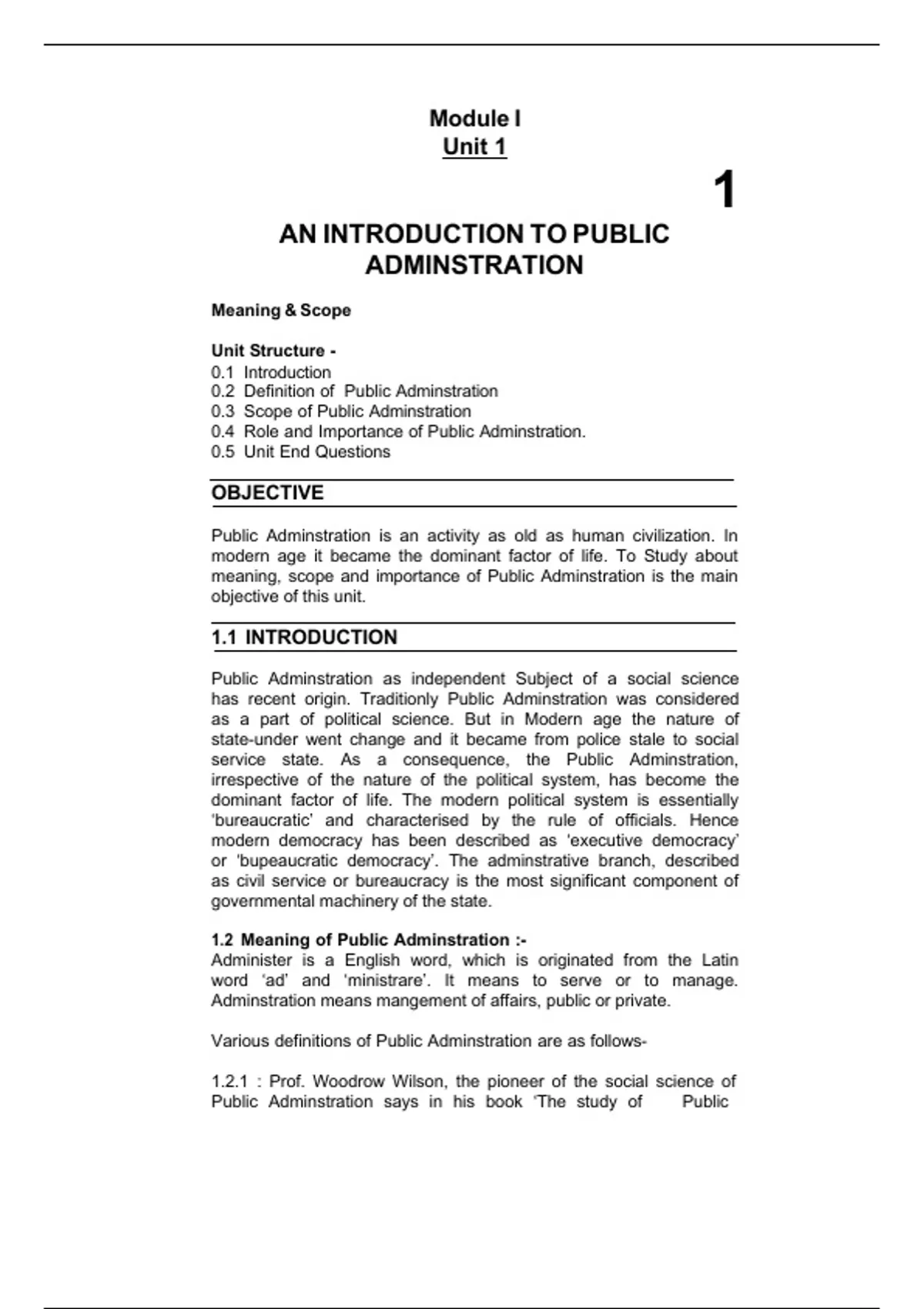 Module I
Unit 1

1

AN INTRODUCTION TO PUBLIC ADMINSTRATION

Meaning & Scope

Unit Structure -
0.1 Introduction
0.2 Definition of Public Adminstration
0.3 Scope of Public Adminstration
0.4 Role and Importance of Public Adminstration.
0.5 Unit End Questions

OBJECTIVE

Public Adminstration is an activity as old as human civilization. In modern age it became the dominant factor of life. To Study about meaning, scope and importance of Public Adminstration is the main objective of this unit.

1.1 INTRODUCTION

Public Adminstration as independent Subject of a social science has recent origin. Traditionly Public Adminstration was considered as a part of political science. But in Modern age the nature of state-under went change and it became from police stale to social service state. As a consequence, the Public Adminstration, irrespective of the nature of the political system, has become the dominant factor of life. The modern political system is essentially 'bureaucratic' and characterised by the rule of officials. Hence modern democracy has been described as 'executive democracy' or 'bupeaucratic democracy'. The adminstrative branch, described as civil service or bureaucracy is the most significant component of governmental machinery of the state.

1.2 Meaning of Public Adminstration :-
Administer is a English word, which is originated from the Latin word 'ad' and 'ministrare'. It means to serve or to manage. Adminstration means mangement of affairs, public or private.

Various definitions of Public Adminstration are as follows-

1.2.1 : Prof. Woodrow Wilson, the pioneer of the social science of Public Adminstration says in his book 'The study of Public